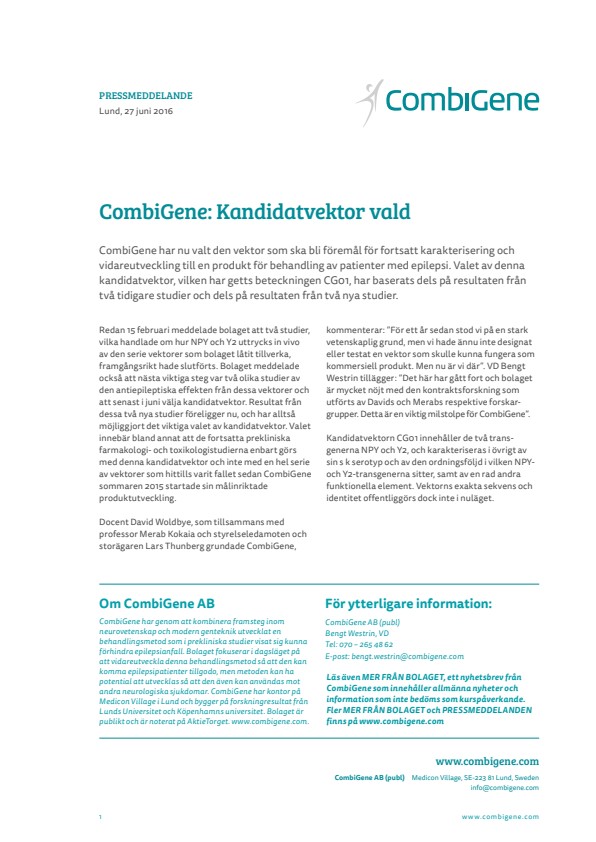 PRESSMEDDELANDE
Lund, 27 juni 2016

CombiGene

CombiGene: Kandidatvektor vald

CombiGene har nu valt den vektor som ska bli föremål för fortsatt karakterisering och vidareutveckling till en produkt för behandling av patienter med epilepsi. Valet av denna kandidatvektor, vilken har getts beteckningen CG01, har baserats dels på resultaten från två tidigare studier och dels på resultaten från två nya studier.

Redan 15 februari meddelade bolaget att två studier, vilka handlade om hur NPY och Y2 uttrycks in vivo av den serie vektorer som bolaget låtit tillverka, framgångsrikt hade slutförts. Bolaget meddelade också att nästa viktiga steg var två olika studier av den antiepileptiska effekten från dessa vektorer och att senast i juni välja kandidatvektor. Resultat från dessa två nya studier föreligger nu, och har alltså möjliggjort det viktiga valet av kandidatvektor. Valet innebär bland annat att de fortsatta prekliniska farmakologi- och toxikologistudierna enbart görs med denna kandidatvektor och inte med en hel serie av vektorer som hittills varit fallet sedan CombiGene sommaren 2015 startade sin målinriktade produktutveckling.

Docent David Woldbye, som tillsammans med professor Merab Kokaia och styrelseledamoten och storägaren Lars Thunberg grundade CombiGene, kommenterar: "För ett år sedan stod vi på en stark vetenskaplig grund, men vi hade ännu inte designat eller testat en vektor som skulle kunna fungera som kommersiell produkt. Men nu är vi där". VD Bengt Westrin tillägger: "Det här har gått fort och bolaget är mycket nöjt med den kontraktsforskning som utförts av Davids och Merabs respektive forskargrupper. Detta är en viktig milstolpe för CombiGene".

Kandidatvektorn CG01 innehåller de två transgenerna NPY och Y2, och karakteriseras i övrigt av sin s k serotyp och av den ordningsföljd i vilken NPY- och Y2-transgenerna sitter, samt av en rad andra funktionella element. Vektorns exakta sekvens och identitet offentliggörs dock inte i nuläget.

Om CombiGene AB

CombiGene har genom att kombinera framsteg inom neurovetenskap och modern genteknik utvecklat en behandlingsmetod som i prekliniska studier visat sig kunna förhindra epilepsianfall. Bolaget fokuserar i dagsläget på att vidareutveckla denna behandlingsmetod så att den kan komma epilepsipatienter tillgodo, men metoden kan ha potential att utvecklas så att den även kan användas mot andra neurologiska sjukdomar. CombiGene har kontor på Medicon Village i Lund och bygger på forskningsresultat från Lunds Universitet och Köpenhamns universitet. Bolaget är publikt och är noterat på AktieTorget. www.combigene.com.

För ytterligare information:

CombiGene AB (publ)
Bengt Westrin, VD
Tel: 070 – 265 48 62
E-post: bengt.westrin@combigene.com

Läs även MER FRÅN BOLAGET, ett nyhetsbrev från CombiGene som innehåller allmänna nyheter och information som inte bedöms som kurspåverkande. Fler MER FRÅN BOLAGET och PRESSMEDDELANDEN finns på www.combigene.com

www.combigene.com
CombiGene AB (publ) Medicon Village, SE-223 81 Lund, Sweden
info@combigene.com

1 www.combigene.com